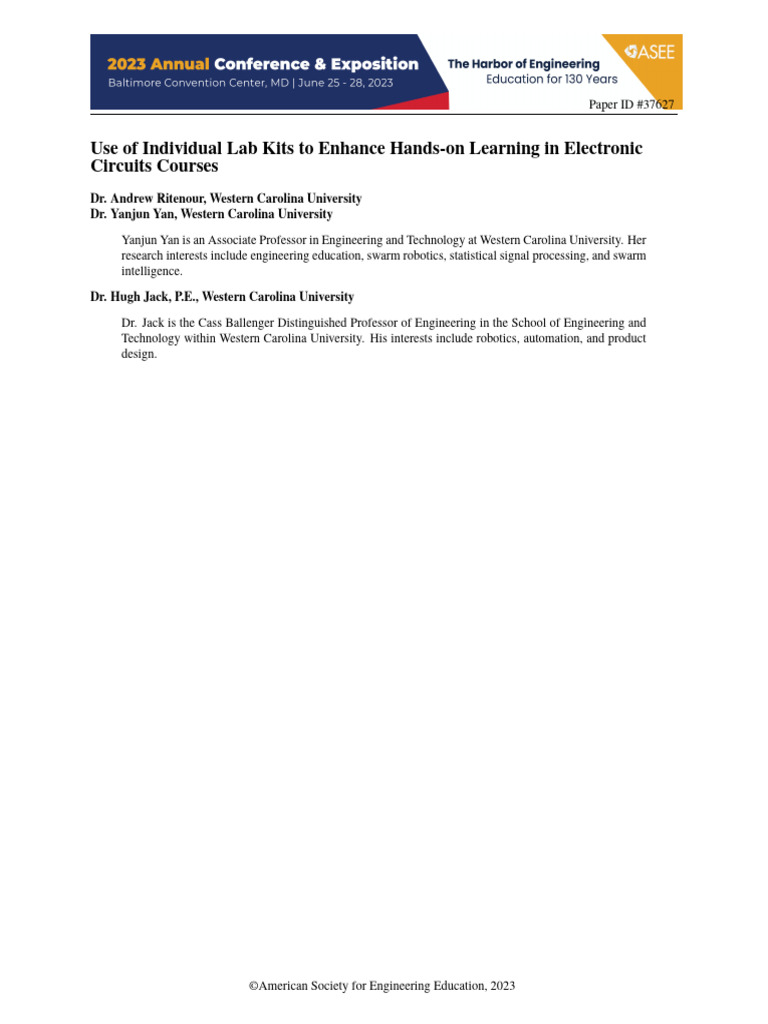 2023 Annual Conference & Exposition
Baltimore Convention Center, MD | June 25 - 28, 2023

The Harbor of Engineering
Education for 130 Years

ASEE

Paper ID #37627

Use of Individual Lab Kits to Enhance Hands-on Learning in Electronic Circuits Courses

Dr. Andrew Ritenour, Western Carolina University
Dr. Yanjun Yan, Western Carolina University

Yanjun Yan is an Associate Professor in Engineering and Technology at Western Carolina University. Her research interests include engineering education, swarm robotics, statistical signal processing, and swarm intelligence.

Dr. Hugh Jack, P.E., Western Carolina University

Dr. Jack is the Cass Ballenger Distinguished Professor of Engineering in the School of Engineering and Technology within Western Carolina University. His interests include robotics, automation, and product design.

©American Society for Engineering Education, 2023